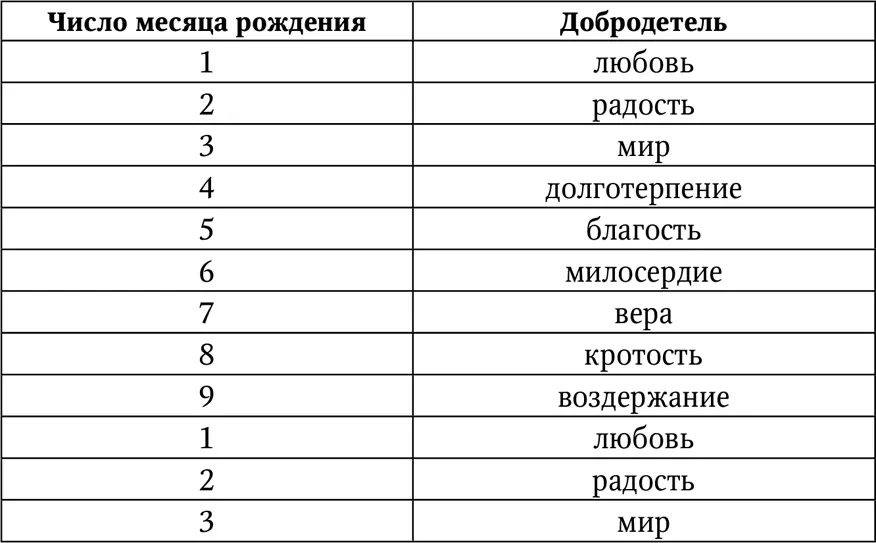 | Число месяца рождения | Добродетель |
|---|---|
| 1 | любовь |
| 2 | радость |
| 3 | мир |
| 4 | долготерпение |
| 5 | благость |
| 6 | милосердие |
| 7 | вера |
| 8 | кротость |
| 9 | воздержание |
| 1 | любовь |
| 2 | радость |
| 3 | мир |